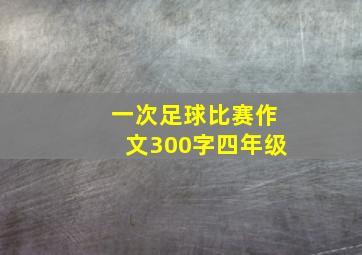 一次足球比赛作文300字四年级